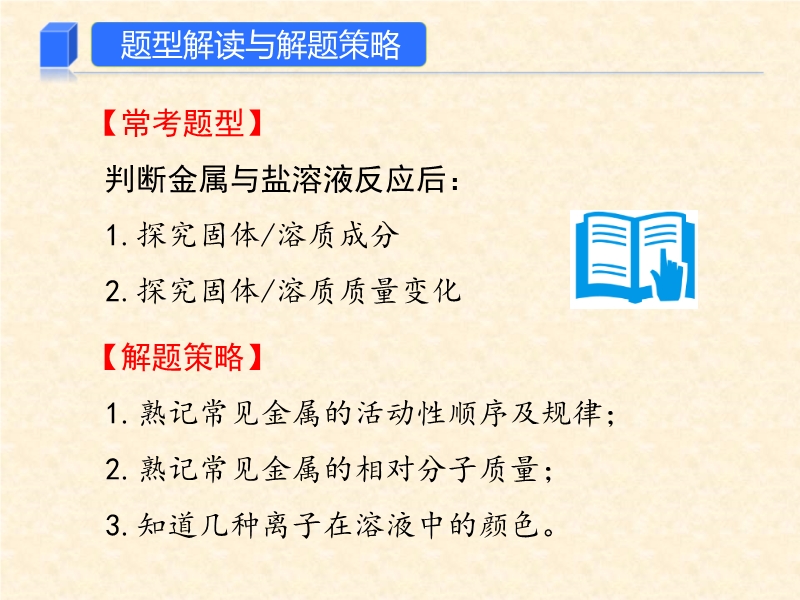 题型解读与解题策略

【常考题型】

判断金属与盐溶液反应后：

1.探究固体/溶质成分

2.探究固体/溶质质量变化

【解题策略】

1.熟记常见金属的活动性顺序及规律；

2.熟记常见金属的相对分子质量；

3.知道几种离子在溶液中的颜色。